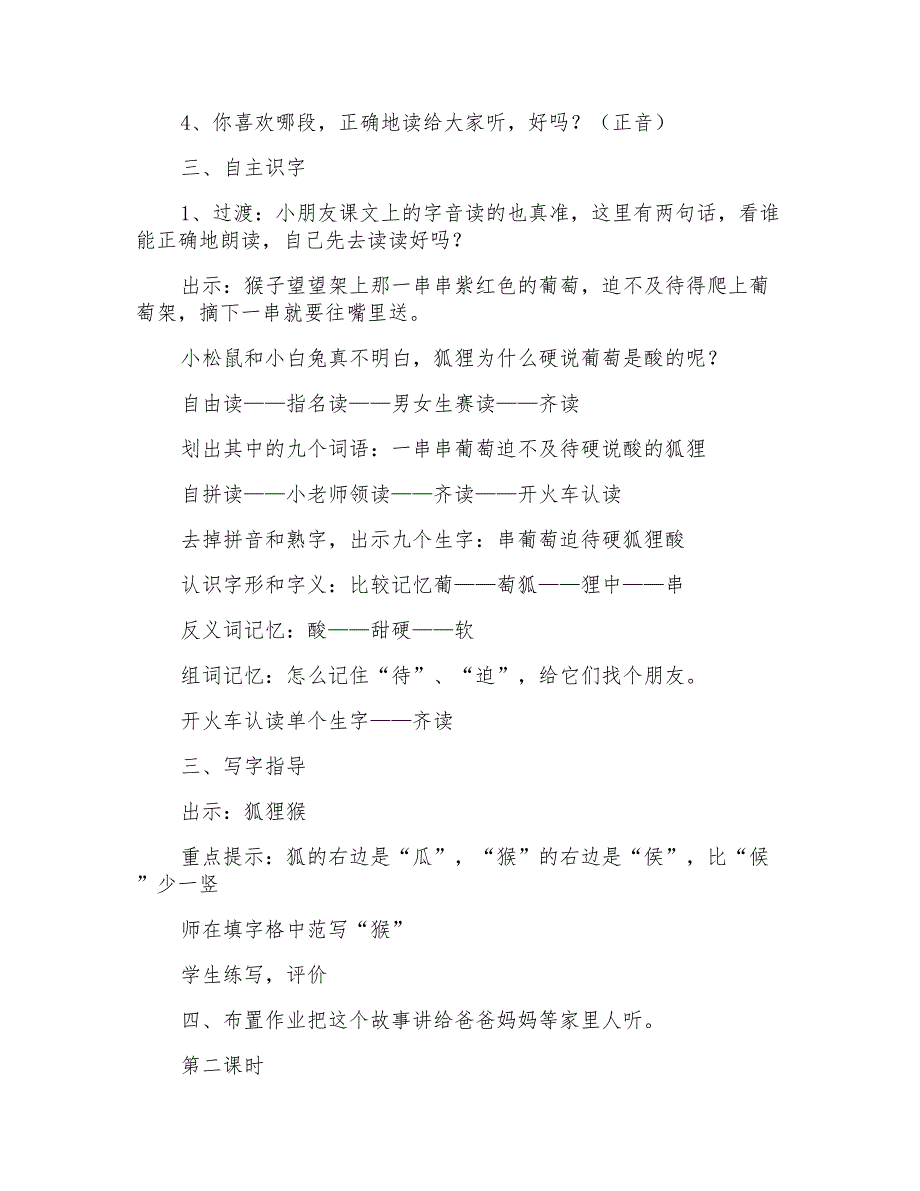 4、你喜欢哪段，正确地读给大家听，好吗？（正音）

三、自主识字

1、过渡：小朋友课文上的字音读的也真准，这里有两句话，看谁能正确地朗读，自己先去读读好吗？

出示：猴子望望架上那一串串紫红色的葡萄，迫不及待得爬上葡萄架，摘下一串就要往嘴里送。

小松鼠和小白兔真不明白，狐狸为什么硬说葡萄是酸的呢？

自由读——指名读——男女生赛读——齐读

划出其中的九个词语：一串串葡萄迫不及待硬说酸的狐狸

自拼读——小老师领读——齐读——开火车认读

去掉拼音和熟字，出示九个生字：串葡萄迫待硬狐狸酸

认识字形和字义：比较记忆葡——萄狐——狸中——串

反义词记忆：酸——甜硬——软

组词记忆：怎么记住“待”、“迫”，给它们找个朋友。

开火车认读单个生字——齐读

三、写字指导

出示：狐狸猴

重点提示：狐的右边是“瓜”，“猴”的右边是“侯”，比“候”少一竖

师在填字格中范写“猴”

学生练写，评价

四、布置作业把这个故事讲给爸爸妈妈等家里人听。

第二课时